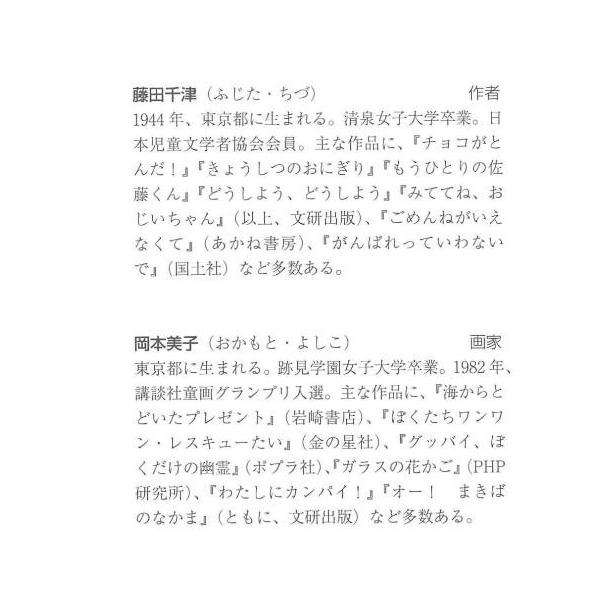 藤田千津（ふじた・ちづ） 作者

1944年、東京都に生まれる。清泉女子大学卒業。日本児童文学者協会会員。主な作品に、『チョコがとんだ！』『きょうしつのおにぎり』『もうひとりの佐藤くん』『どうしよう、どうしよう』『みててね、おじいちゃん』（以上、文研出版）、『ごめんねがいえなくて』（あかね書房）、『がんばれっていわないで』（国土社）など多数ある。

岡本美子（おかもと・よしこ） 画家

東京都に生まれる。跡見学園女子大学卒業。1982年、講談社童画グランプリ入選。主な作品に、『海からとどいたプレゼント』（岩崎書店）、『ぼくたちワンワン・レスキューたい』（金の星社）、『グッバイ、ぼくだけの幽霊』（ポプラ社）、『ガラスの花かご』（PHP研究所）、『わたしにカンパイ！』『オー！ まきばのなかま』（ともに、文研出版）など多数ある。